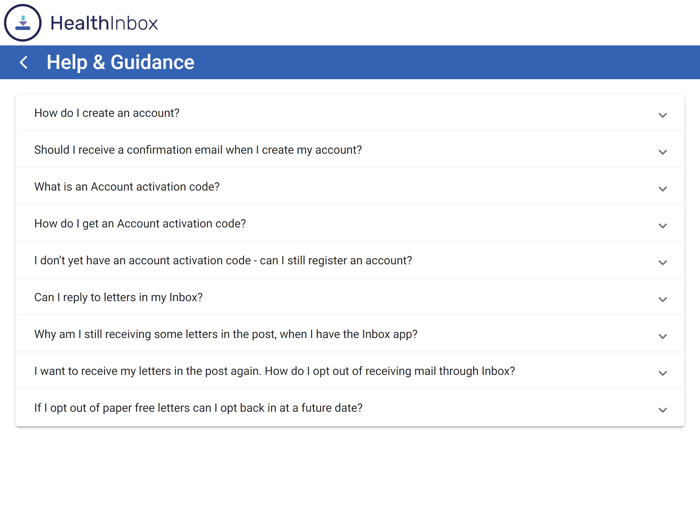 HealthInbox

Help & Guidance

How do I create an account?

Should I receive a confirmation email when I create my account?

What is an Account activation code?

How do I get an Account activation code?

I don't yet have an account activation code - can I still register an account?

Can I reply to letters in my Inbox?

Why am I still receiving some letters in the post, when I have the Inbox app?

I want to receive my letters in the post again. How do I opt out of receiving mail through Inbox?

If I opt out of paper free letters can I opt back in at a future date?